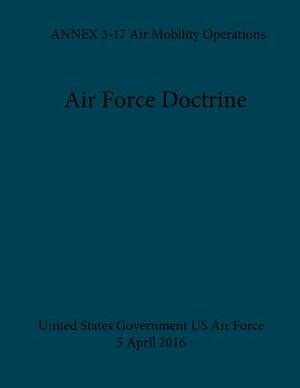 ANNEX 3-17 Air Mobility Operations

Air Force Doctrine

United States Government US Air Force
5 April 2016